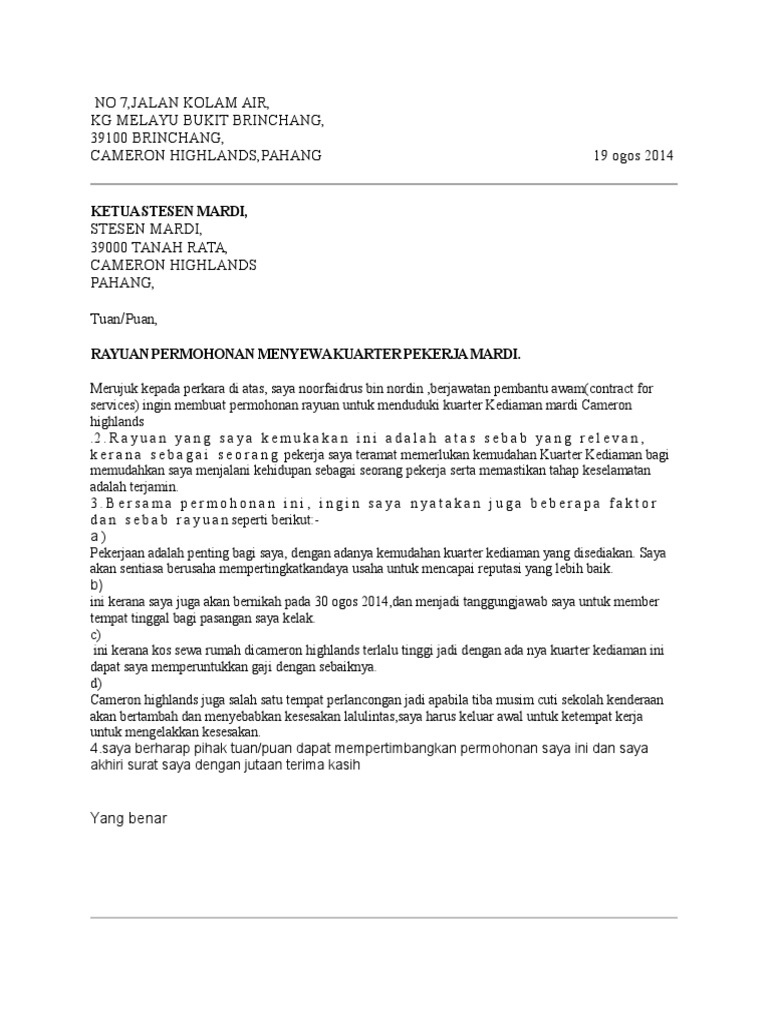 NO 7,JALAN KOLAM AIR,
KG MELAYU BUKIT BRINCHANG,
39100 BRINCHANG,
CAMERON HIGHLANDS,PAHANG 19 ogos 2014

KETUA STESEN MARDI,
STESEN MARDI,
39000 TANAH RATA,
CAMERON HIGHLANDS
PAHANG,

Tuan/Puan,

RAYUAN PERMOHONAN MENYEWA KUARTER PEKERJA MARDI.

Merujuk kepada perkara di atas, saya noorfaidrus bin nordin ,berjawatan pembantu awam(contract for services) ingin membuat permohonan rayuan untuk menduduki kuarter Kediaman mardi Cameron highlands
.2.Rayuan yang saya kemukakan ini adalah atas sebab yang relevan, kerana sebagai seorang pekerja saya teramat memerlukan kemudahan Kuarter Kediaman bagi memudahkan saya menjalani kehidupan sebagai seorang pekerja serta memastikan tahap keselamatan adalah terjamin.
3.Bersama permohonan ini, ingin saya nyatakan juga beberapa faktor dan sebab rayuan seperti berikut:-
a)
Pekerjaan adalah penting bagi saya, dengan adanya kemudahan kuarter kediaman yang disediakan. Saya akan sentiasa berusaha mempertingkatkandaya usaha untuk mencapai reputasi yang lebih baik.
b)
ini kerana saya juga akan bernikah pada 30 ogos 2014,dan menjadi tanggungjawab saya untuk member tempat tinggal bagi pasangan saya kelak.
c)
ini kerana kos sewa rumah dicameron highlands terlalu tinggi jadi dengan ada nya kuarter kediaman ini dapat saya memperuntukkan gaji dengan sebaiknya.
d)
Cameron highlands juga salah satu tempat perlancongan jadi apabila tiba musim cuti sekolah kenderaan akan bertambah dan menyebabkan kesesakan lalulintas,saya harus keluar awal untuk ketempat kerja untuk mengelakkan kesesakan.
4.saya berharap pihak tuan/puan dapat mempertimbangkan permohonan saya ini dan saya akhiri surat saya dengan jutaan terima kasih

Yang benar